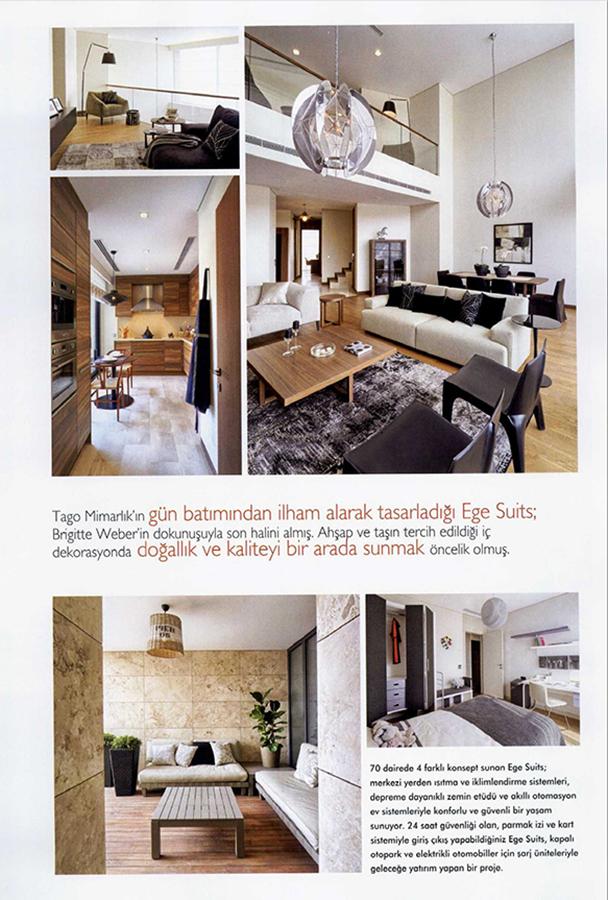 Tago Mimarlık'ın gün batımından ilham alarak tasarladığı Ege Suits; Brigitte Weber'in dokunuşuyla son halini almış. Ahşap ve taşın tercih edildiği iç dekorasyonda doğallık ve kaliteyi bir arada sunmak öncelik olmuş.

70 dairede 4 farklı konsept sunan Ege Suits; merkezi yerden ısıtma ve iklimlendirme sistemleri, depreme dayanıklı zemin etüdü ve akıllı otomasyon ev sistemleriyle konforlu ve güvenli bir yaşam sunuyor. 24 saat güvenliği olan, parmak izi ve kart sistemiyle giriş çıkış yapabildiğiniz Ege Suits, kapalı otopark ve elektrikli otomobiller için şarj üniteleriyle geleceğe yatırım yapan bir proje.